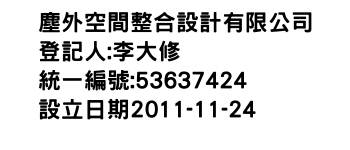 塵外空間整合設計有限公司
登記人:李大修
統一編號:53637424
設立日期2011-11-24